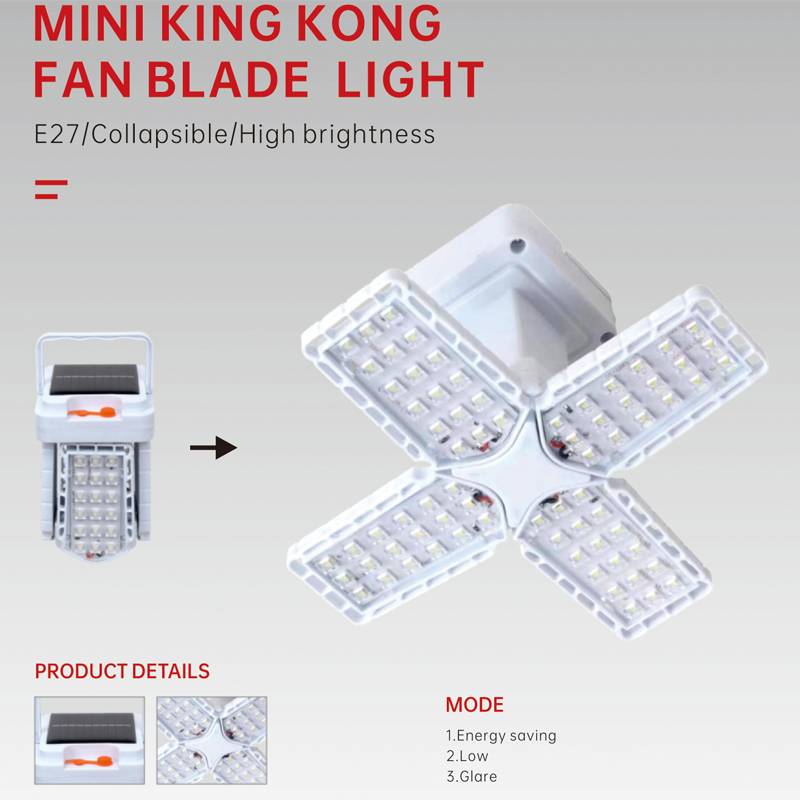 MINI KING KONG
FAN BLADE LIGHT

E27/Collapsible/High brightness

PRODUCT DETAILS

MODE

1.Energy saving
2.Low
3.Glare